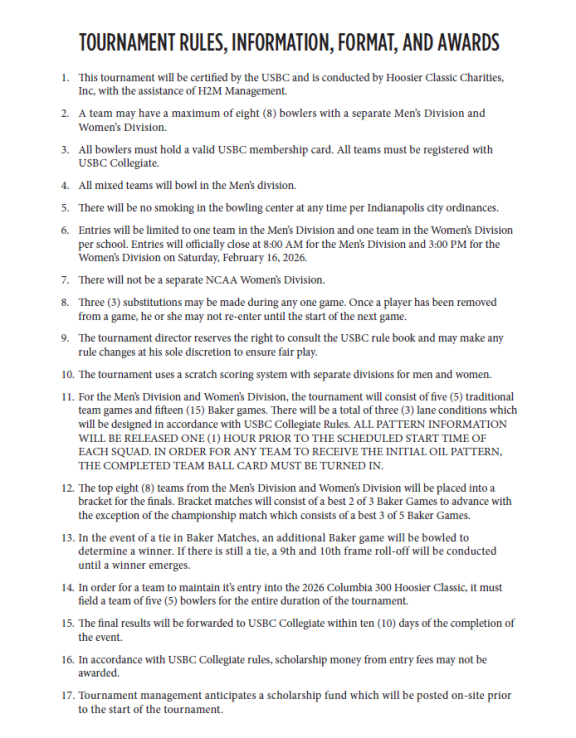 TOURNAMENT RULES, INFORMATION, FORMAT, AND AWARDS

1. This tournament will be certified by the USBC and is conducted by Hoosier Classic Charities, Inc, with the assistance of H2M Management.

2. A team may have a maximum of eight (8) bowlers with a separate Men's Division and Women's Division.

3. All bowlers must hold a valid USBC membership card. All teams must be registered with USBC Collegiate.

4. All mixed teams will bowl in the Men's division.

5. There will be no smoking in the bowling center at any time per Indianapolis city ordinances.

6. Entries will be limited to one team in the Men's Division and one team in the Women's Division per school. Entries will officially close at 8:00 AM for the Men's Division and 3:00 PM for the Women's Division on Saturday, February 16, 2026.

7. There will not be a separate NCAA Women's Division.

8. Three (3) substitutions may be made during any one game. Once a player has been removed from a game, he or she may not re-enter until the start of the next game.

9. The tournament director reserves the right to consult the USBC rule book and may make any rule changes at his sole discretion to ensure fair play.

10. The tournament uses a scratch scoring system with separate divisions for men and women.

11. For the Men's Division and Women's Division, the tournament will consist of five (5) traditional team games and fifteen (15) Baker games. There will be a total of three (3) lane conditions which will be designed in accordance with USBC Collegiate Rules. ALL PATTERN INFORMATION WILL BE RELEASED ONE (1) HOUR PRIOR TO THE SCHEDULED START TIME OF EACH SQUAD. IN ORDER FOR ANY TEAM TO RECEIVE THE INITIAL OIL PATTERN, THE COMPLETED TEAM BALL CARD MUST BE TURNED IN.

12. The top eight (8) teams from the Men's Division and Women's Division will be placed into a bracket for the finals. Bracket matches will consist of a best 2 of 3 Baker Games to advance with the exception of the championship match which consists of a best 3 of 5 Baker Games.

13. In the event of a tie in Baker Matches, an additional Baker game will be bowled to determine a winner. If there is still a tie, a 9th and 10th frame roll-off will be conducted until a winner emerges.

14. In order for a team to maintain it's entry into the 2026 Columbia 300 Hoosier Classic, it must field a team of five (5) bowlers for the entire duration of the tournament.

15. The final results will be forwarded to USBC Collegiate within ten (10) days of the completion of the event.

16. In accordance with USBC Collegiate rules, scholarship money from entry fees may not be awarded.

17. Tournament management anticipates a scholarship fund which will be posted on-site prior to the start of the tournament.